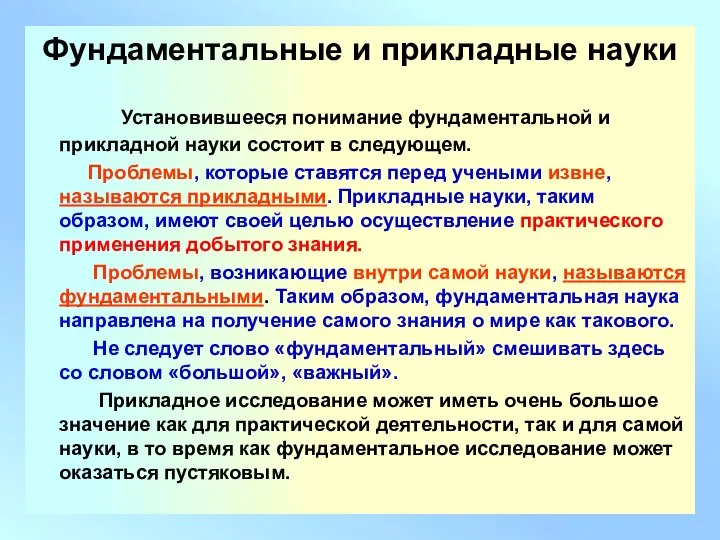 Фундаментальные и прикладные науки

Установившееся понимание фундаментальной и прикладной науки состоит в следующем.

Проблемы, которые ставятся перед учеными извне, называются прикладными. Прикладные науки, таким образом, имеют своей целью осуществление практического применения добытого знания.

Проблемы, возникающие внутри самой науки, называются фундаментальными. Таким образом, фундаментальная наука направлена на получение самого знания о мире как такового.

Не следует слово «фундаментальный» смешивать здесь со словом «большой», «важный».

Прикладное исследование может иметь очень большое значение как для практической деятельности, так и для самой науки, в то время как фундаментальное исследование может оказаться пустяковым.